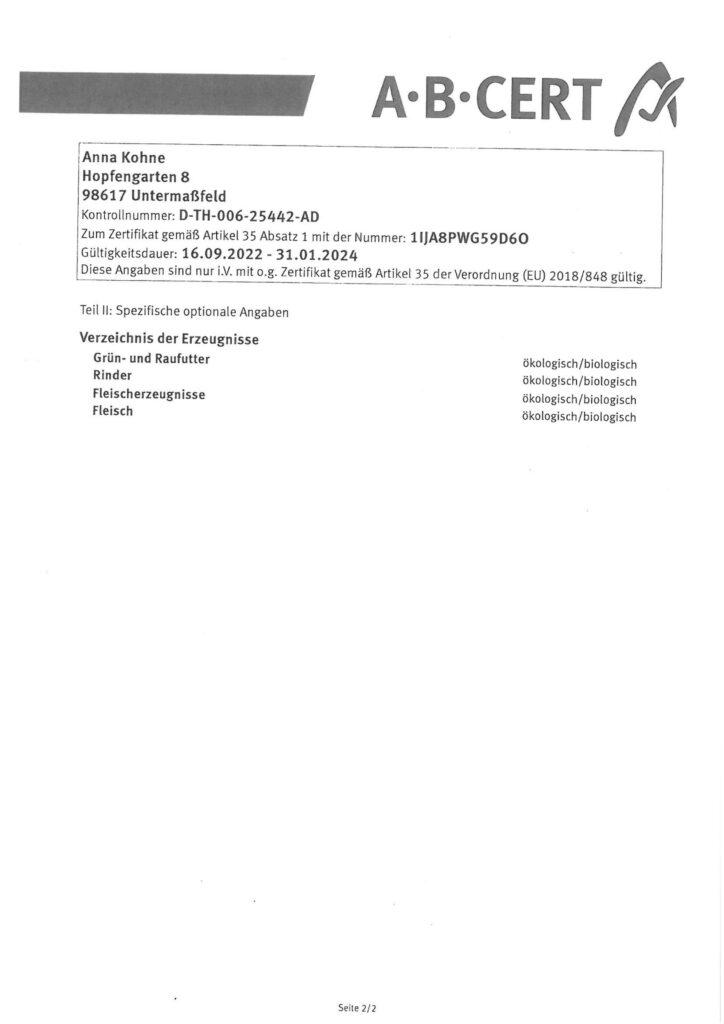 A·B·CERT

Anna Kohne
Hopfengarten 8
98617 Untermaßfeld
Kontrollnummer: D-TH-006-25442-AD
Zum Zertifikat gemäß Artikel 35 Absatz 1 mit der Nummer: 1IJA8PWG59D6O
Gültigkeitsdauer: 16.09.2022 - 31.01.2024
Diese Angaben sind nur i.V. mit o.g. Zertifikat gemäß Artikel 35 der Verordnung (EU) 2018/848 gültig.

Teil II: Spezifische optionale Angaben

Verzeichnis der Erzeugnisse

| | |
|---|---|
| Grün- und Raufutter | ökologisch/biologisch |
| Rinder | ökologisch/biologisch |
| Fleischerzeugnisse | ökologisch/biologisch |
| Fleisch | ökologisch/biologisch |

Seite 2/2